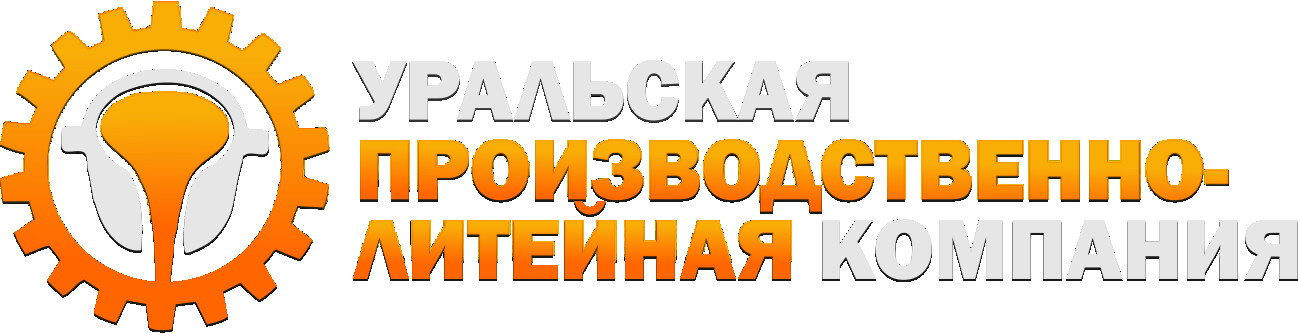 УРАЛЬСКАЯ ПРОИЗВОДСТВЕННО-ЛИТЕЙНАЯ КОМПАНИЯ